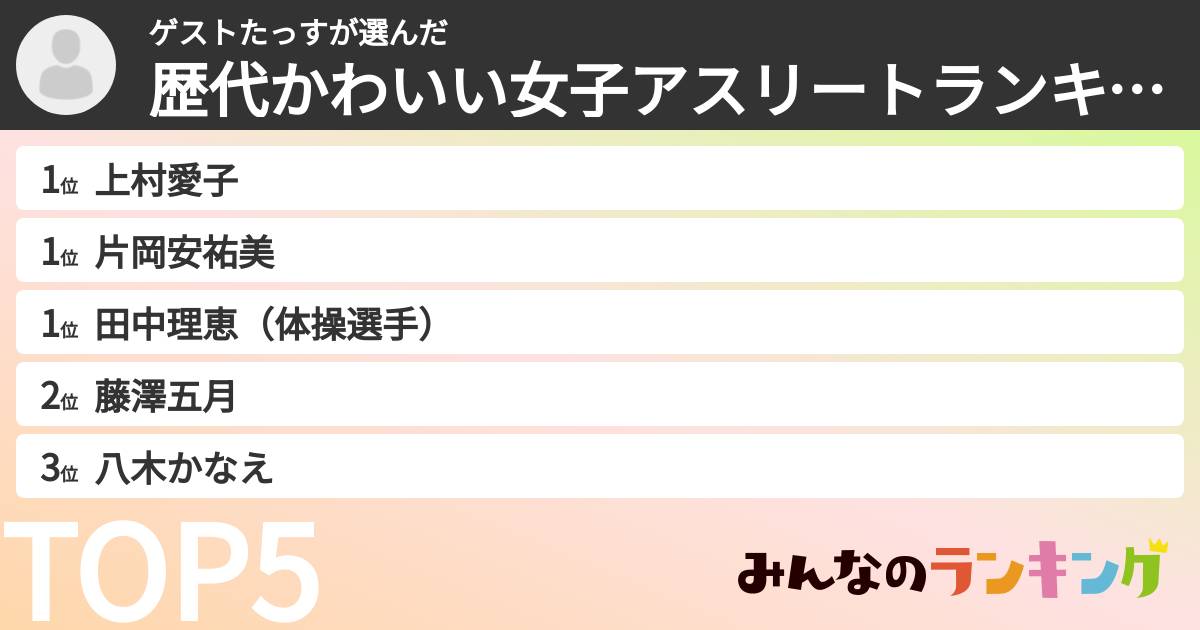 ゲストたっすが選んだ
歴代かわいい女子アスリートランキ…

1位 上村愛子
1位 片岡安祐美
1位 田中理恵（体操選手）
2位 藤澤五月
3位 八木かなえ

TOP5

みんなのランキング